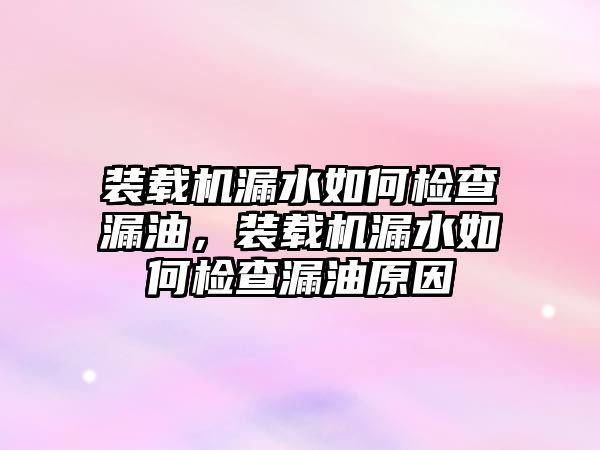 装载机漏水如何检查漏油，装载机漏水如何检查漏油原因